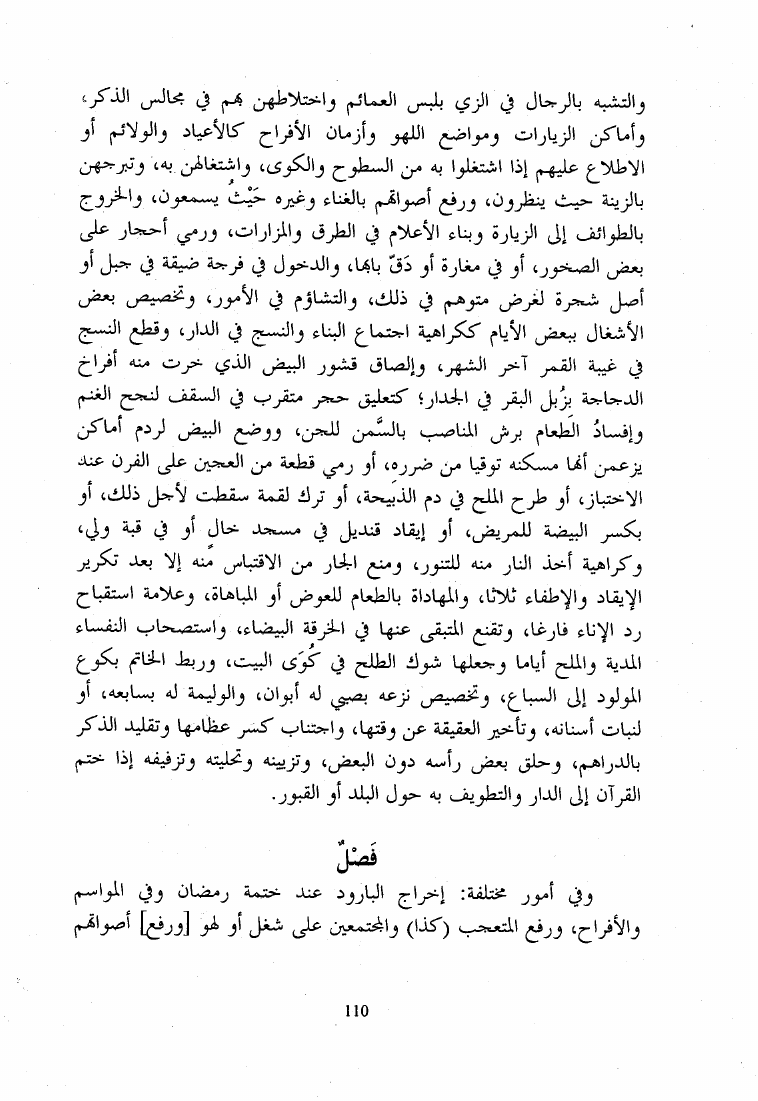 والتشبه بالرجال في الزي بلبس العمائم واختلاطهن بهم في مجالس الذكر، وأماكن الزيارات ومواضع اللهو وأزمان الأفراح كالأعياد والولائم أو الاطلاع عليهم إذا اشتغلوا به من السطوح والكوى، واشتغالهن به، وتبرجهن بالزينة حيث ينظرون، ورفع أصواتهم بالغناء وغيره حَيْثُ يسمعون، والخروج بالطوائف إلى الزيارة وبناء الأعلام في الطرق والمزارات، ورمي أحجار على بعض الصخور، أو في مغارة أو دَقّ بابها، والدخول في فرجة ضيقة في جبل أو أصل شجرة لغرض متوهم في ذلك، والتشاؤم في الأمور، وتخصيص بعض الأشغال ببعض الأيام ككراهية اجتماع البناء والنسج في الدار، وقطع النسج في غيبة القمر آخر الشهر، وإلصاق قشور البيض الذي خرت منه أفراخ الدجاجة بزُبل البقر في الجدار؛ كتعليق حجر متقرب في السقف لنجح الغنم وإفسادُ الطعام برش المناصب بالسَّمن للجن، ووضع البيض لردم أماكن يزعمن أنها مسكنه توقيا من ضرره، أو رمي قطعة من العجين على الفرن عند الاختباز، أو طرح الملح في دم الذبيحة، أو ترك لقمة سقطت لأجل ذلك، أو بكسر البيضة للمريض، أو إيقاد قنديل في مسجد خالٍ أو في قبة ولي، وكراهية أخذ النار منه للتنور، ومنع الجار من الاقتباس منه إلا بعد تكرير الإيقاد والإطفاء ثلاثا، والمهاداة بالطعام للعوض أو المباهاة، وعلامة استقباح رد الإناء فارغا، وتقنع المتبقى عنها في الخرقة البيضاء، واستصحاب النفساء المدية والملح أياما وجعلها شوك الطلح في كُوَى البيت، وربط الخاتم بكوع المولود إلى السباع، وتخصيص نزعه بصبي له أبوان، والوليمة له بسابعه، أو لنبات أسنانه، وتأخير العقيقة عن وقتها، واجتناب كسر عظامها وتقليد الذكر بالدراهم، وحلق بعض رأسه دون البعض، وتزيينه وتحليته وتزفيفه إذا ختم القرآن إلى الدار والتطويف به حول البلد أو القبور.

فَصْلٌ

وفي أمور مختلفة: إخراج البارود عند ختمة رمضان وفي المواسم والأفراح، ورفع المتعجب (كذا) والمجتمعين على شغل أو لهو [ورفع] أصواتهم

110